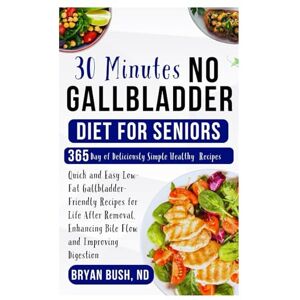 30 Minutes NO GALLBLADDER

DIET FOR SENIORS

365 Day of Deliciously Simple Healthy Recipes

Quick and Easy Low-Fat Gallbladder-Friendly Recipes for Life After Removal, Enhancing Bile Flow and Improving Digestion

BRYAN BUSH, ND